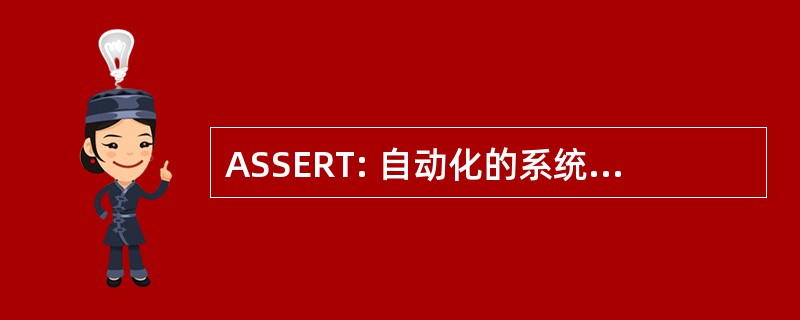 ASSERT: 自动化的系统...